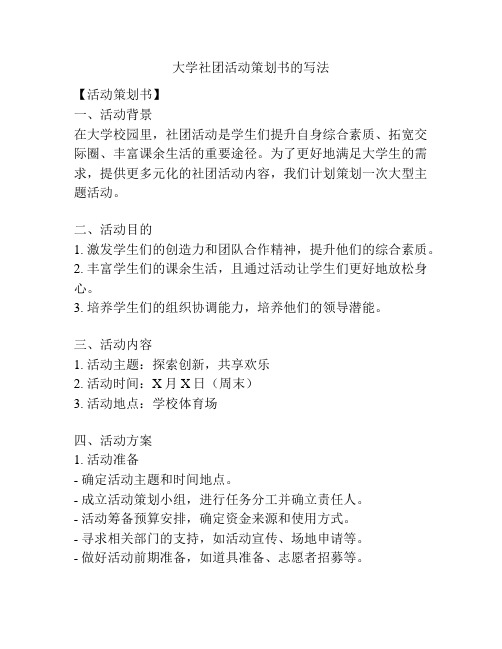 大学社团活动策划书的写法

【活动策划书】

一、活动背景

在大学校园里，社团活动是学生们提升自身综合素质、拓宽交际圈、丰富课余生活的重要途径。为了更好地满足大学生的需求，提供更多元化的社团活动内容，我们计划策划一次大型主题活动。

二、活动目的

1. 激发学生们的创造力和团队合作精神，提升他们的综合素质。

2. 丰富学生们的课余生活，且通过活动让学生们更好地放松身心。

3. 培养学生们的组织协调能力，培养他们的领导潜能。

三、活动内容

1. 活动主题：探索创新，共享欢乐

2. 活动时间：X 月 X 日（周末）

3. 活动地点：学校体育场

四、活动方案

1. 活动准备

- 确定活动主题和时间地点。

- 成立活动策划小组，进行任务分工并确立责任人。

- 活动筹备预算安排，确定资金来源和使用方式。

- 寻求相关部门的支持，如活动宣传、场地申请等。

- 做好活动前期准备，如道具准备、志愿者招募等。